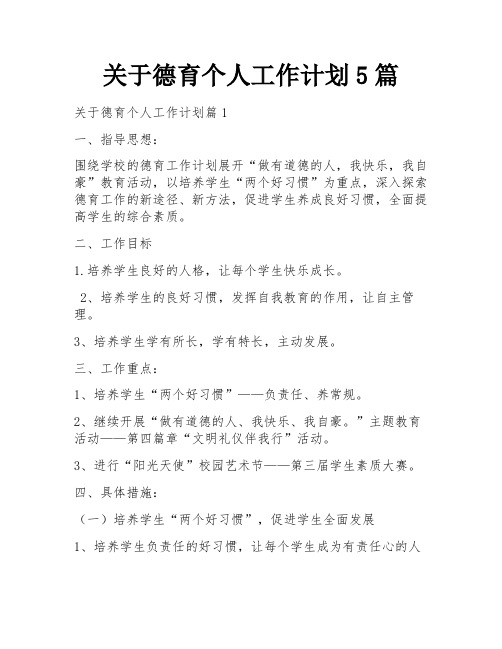 关于德育个人工作计划5篇

关于德育个人工作计划篇1

一、指导思想：

围绕学校的德育工作计划展开“做有道德的人，我快乐，我自豪”教育活动，以培养学生“两个好习惯”为重点，深入探索德育工作的新途径、新方法，促进学生养成良好习惯，全面提高学生的综合素质。

二、工作目标

1.培养学生良好的人格，让每个学生快乐成长。

2、培养学生的良好习惯，发挥自我教育的作用，让自主管理。

3、培养学生学有所长，学有特长，主动发展。

三、工作重点：

1、培养学生“两个好习惯”——负责任、养常规。

2、继续开展“做有道德的人、我快乐、我自豪。”主题教育活动——第四篇章“文明礼仪伴我行”活动。

3、进行“阳光天使”校园艺术节——第三届学生素质大赛。

四、具体措施：

（一）培养学生“两个好习惯”，促进学生全面发展

1、培养学生负责任的好习惯，让每个学生成为有责任心的人